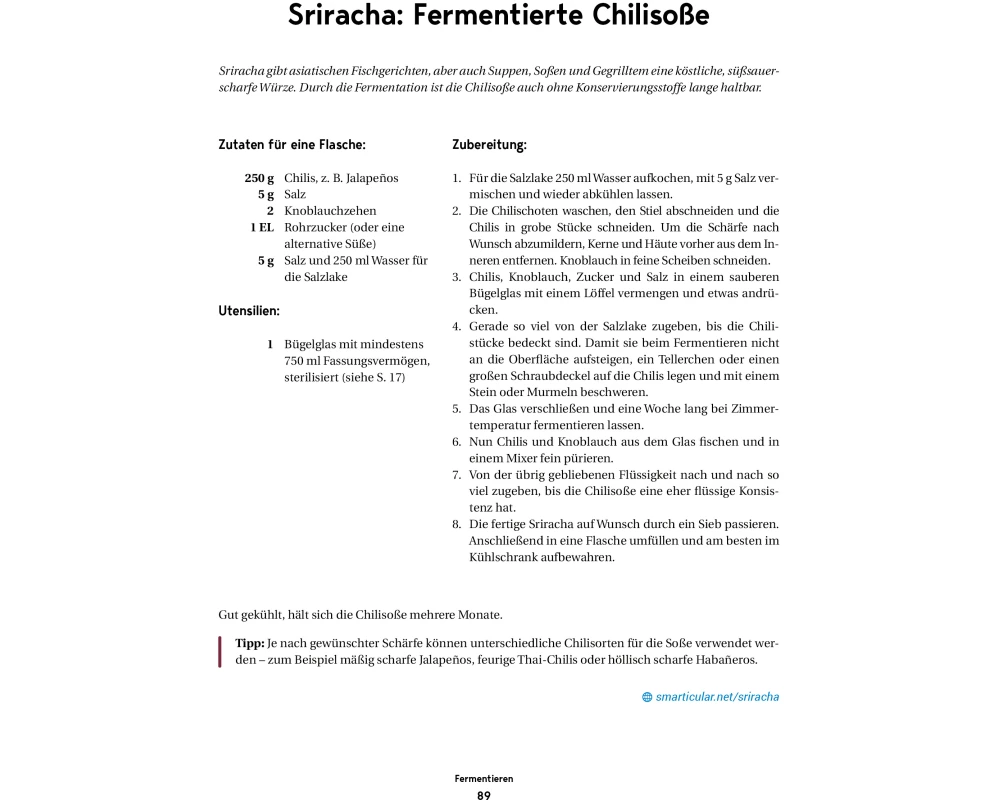 Sriracha: Fermentierte Chilisoße

Sriracha gibt asiatischen Fischgerichten, aber auch Suppen, Soßen und Gegrilltem eine köstliche, süßsauer-scharfe Würze. Durch die Fermentation ist die Chilisoße auch ohne Konservierungsstoffe lange haltbar.

Zutaten für eine Flasche:

250 g Chilis, z. B. Jalapeños
5 g Salz
2 Knoblauchzehen
1 EL Rohrzucker (oder eine alternative Süße)
5 g Salz und 250 ml Wasser für die Salzlake

Utensilien:

1 Bügelglas mit mindestens 750 ml Fassungsvermögen, sterilisiert (siehe S. 17)

Zubereitung:

1. Für die Salzlake 250 ml Wasser aufkochen, mit 5 g Salz vermischen und wieder abkühlen lassen.
2. Die Chilischoten waschen, den Stiel abschneiden und die Chilis in grobe Stücke schneiden. Um die Schärfe nach Wunsch abzumildern, Kerne und Häute vorher aus dem Inneren entfernen. Knoblauch in feine Scheiben schneiden.
3. Chilis, Knoblauch, Zucker und Salz in einem sauberen Bügelglas mit einem Löffel vermengen und etwas andrücken.
4. Gerade so viel von der Salzlake zugeben, bis die Chilistücke bedeckt sind. Damit sie beim Fermentieren nicht an die Oberfläche aufsteigen, ein Tellerchen oder einen großen Schraubdeckel auf die Chilis legen und mit einem Stein oder Murmeln beschweren.
5. Das Glas verschließen und eine Woche lang bei Zimmertemperatur fermentieren lassen.
6. Nun Chilis und Knoblauch aus dem Glas fischen und in einem Mixer fein pürieren.
7. Von der übrig gebliebenen Flüssigkeit nach und nach so viel zugeben, bis die Chilisoße eine eher flüssige Konsistenz hat.
8. Die fertige Sriracha auf Wunsch durch ein Sieb passieren. Anschließend in eine Flasche umfüllen und am besten im Kühlschrank aufbewahren.

Gut gekühlt, hält sich die Chilisoße mehrere Monate.

Tipp: Je nach gewünschter Schärfe können unterschiedliche Chilisorten für die Soße verwendet werden – zum Beispiel mäßig scharfe Jalapeños, feurige Thai-Chilis oder höllisch scharfe Habañeros.

smarticular.net/sriracha

Fermentieren
89